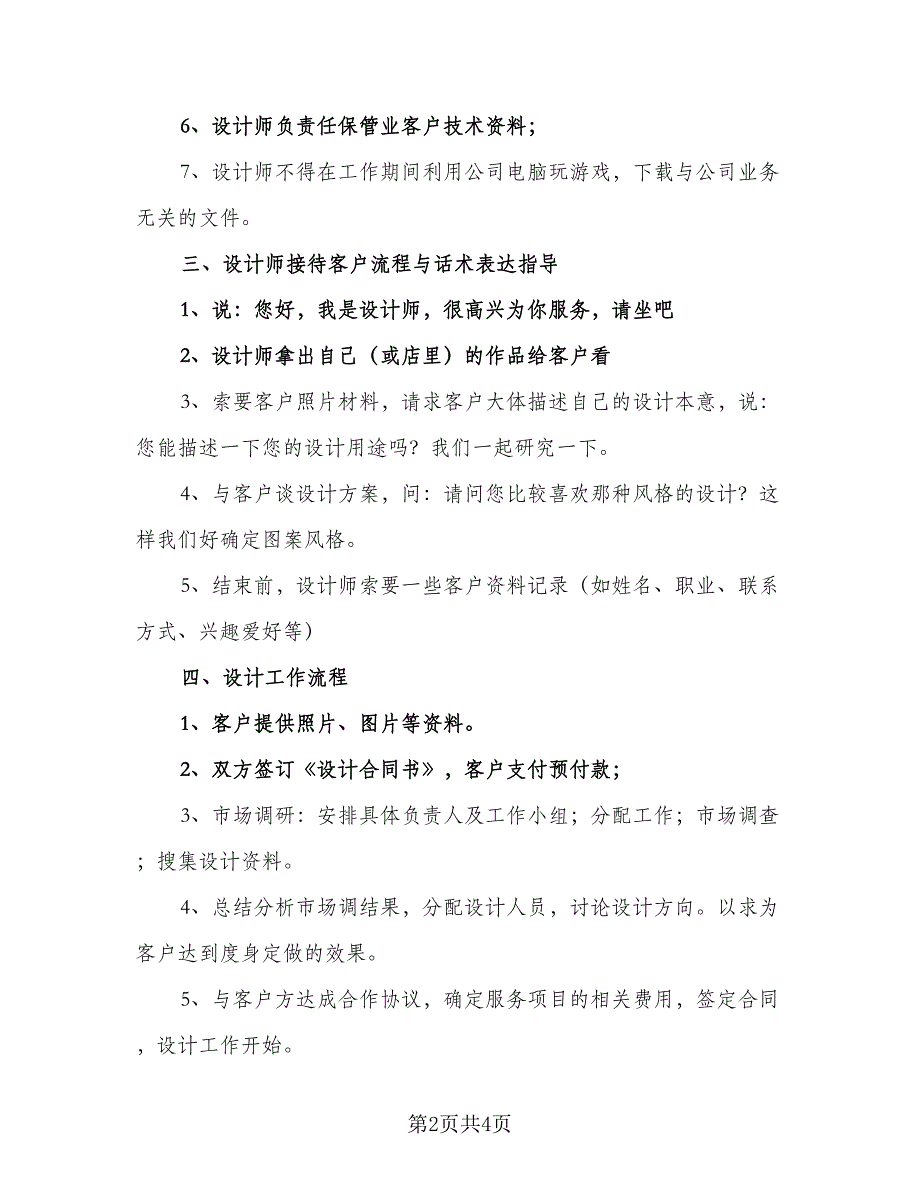 6、设计师负责任保管业客户技术资料；

7、设计师不得在工作期间利用公司电脑玩游戏，下载与公司业务无关的文件。

三、设计师接待客户流程与话术表达指导

1、说：您好，我是设计师，很高兴为你服务，请坐吧

2、设计师拿出自己（或店里）的作品给客户看

3、索要客户照片材料，请求客户大体描述自己的设计本意，说：您能描述一下您的设计用途吗？我们一起研究一下。

4、与客户谈设计方案，问：请问您比较喜欢那种风格的设计？这样我们好确定图案风格。

5、结束前，设计师索要一些客户资料记录（如姓名、职业、联系方式、兴趣爱好等）

四、设计工作流程

1、客户提供照片、图片等资料。

2、双方签订《设计合同书》，客户支付预付款；

3、市场调研：安排具体负责人及工作小组；分配工作；市场调查；搜集设计资料。

4、总结分析市场调结果，分配设计人员，讨论设计方向。以求为客户达到度身定做的效果。

5、与客户方达成合作协议，确定服务项目的相关费用，签定合同，设计工作开始。

第2页共4页